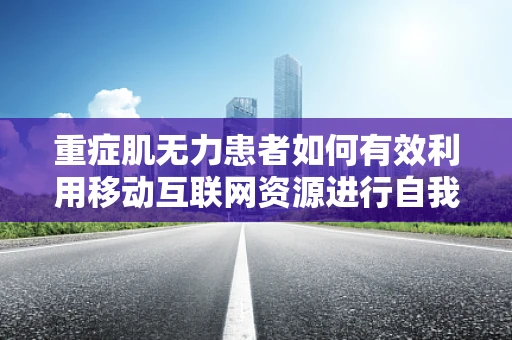 重症肌无力患者如何有效利用移动互联网资源进行自我